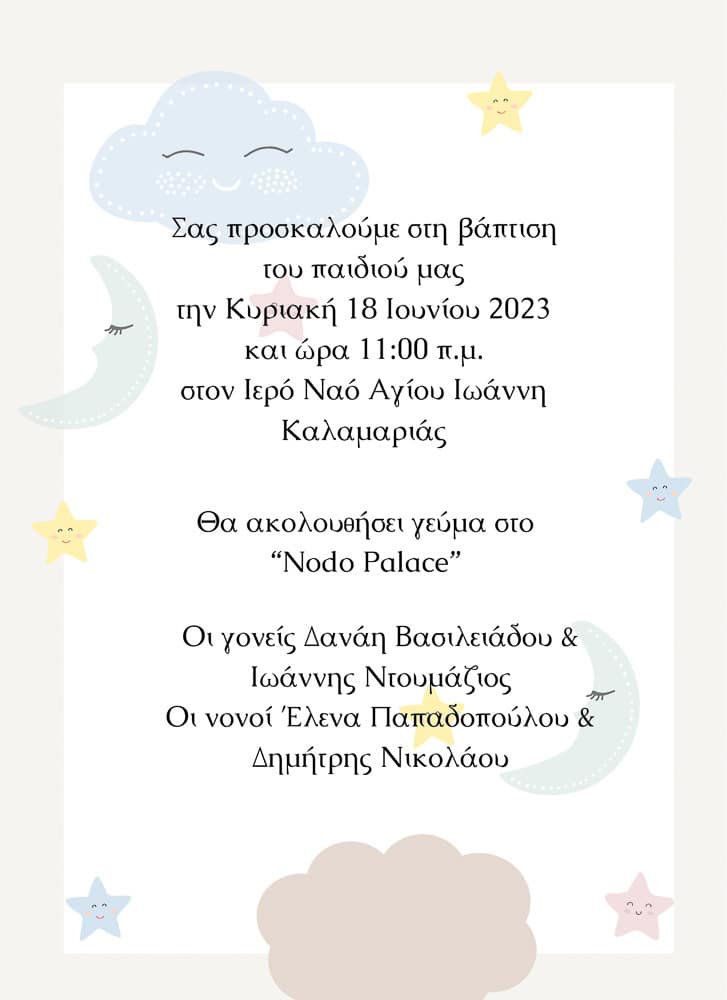 Σας προσκαλούμε στη βάπτιση
του παιδιού μας
την Κυριακή 18 Ιουνίου 2023
και ώρα 11:00 π.μ.
στον Ιερό Ναό Αγίου Ιωάννη
Καλαμαριάς

Θα ακολουθήσει γεύμα στο
“Nodo Palace”

Οι γονείς Δανάη Βασιλειάδου &
Ιωάννης Ντουμάζιος
Οι νονοί Έλενα Παπαδοπούλου &
Δημήτρης Νικολάου